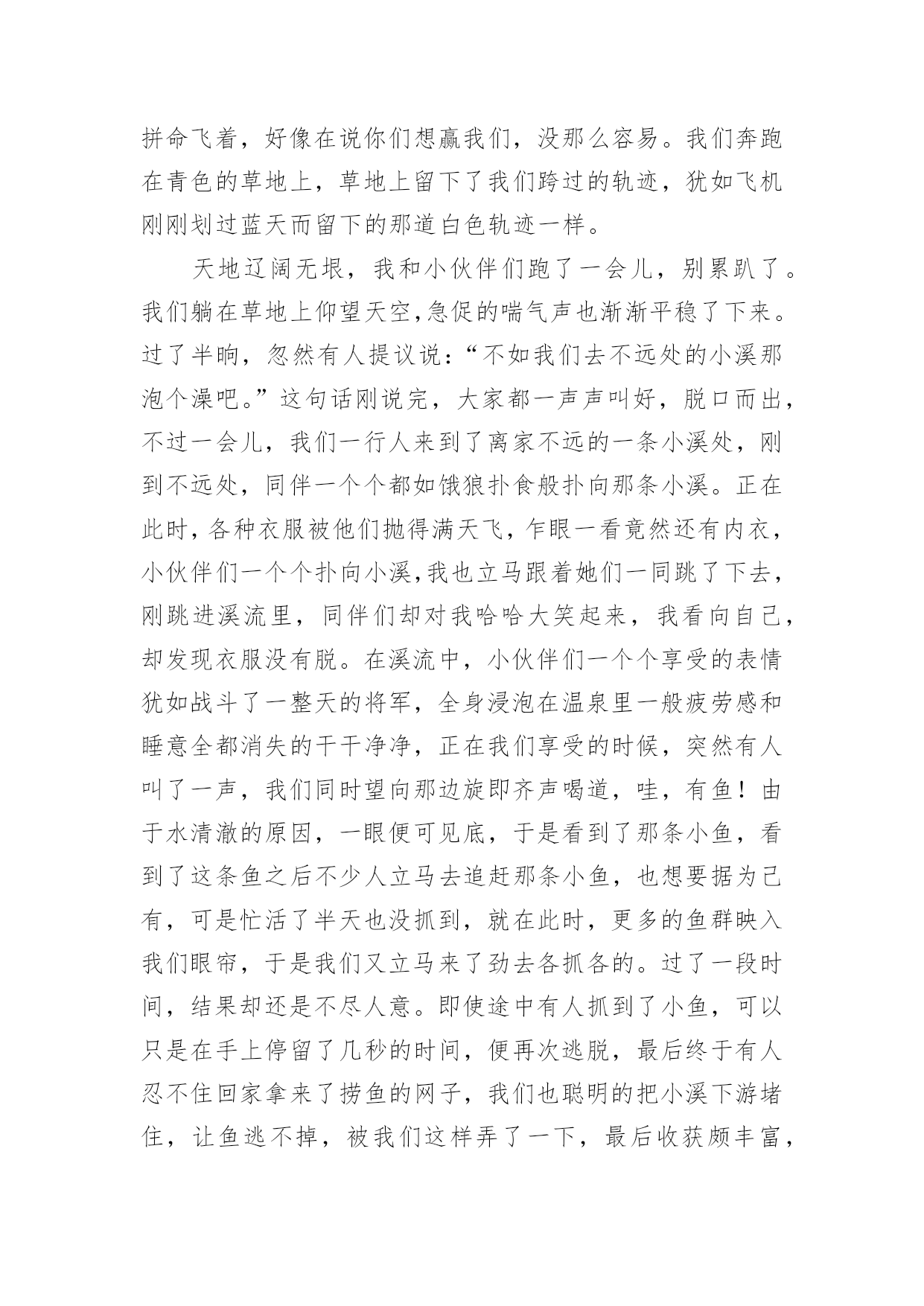 拼命飞着，好像在说你们想赢我们，没那么容易。我们奔跑在青色的草地上，草地上留下了我们跨过的轨迹，犹如飞机刚刚划过蓝天而留下的那道白色轨迹一样。

天地辽阔无垠，我和小伙伴们跑了一会儿，别累趴了。我们躺在草地上仰望天空,急促的喘气声也渐渐平稳了下来。过了半晌，忽然有人提议说：“不如我们去不远处的小溪那泡个澡吧。”这句话刚说完，大家都一声声叫好，脱口而出，不过一会儿，我们一行人来到了离家不远的一条小溪处，刚到不远处，同伴一个个都如饿狼扑食般扑向那条小溪。正在此时，各种衣服被他们抛得满天飞，乍眼一看竟然还有内衣，小伙伴们一个个扑向小溪,我也立马跟着她们一同跳了下去，刚跳进溪流里，同伴们却对我哈哈大笑起来，我看向自己，却发现衣服没有脱。在溪流中，小伙伴们一个个享受的表情犹如战斗了一整天的将军，全身浸泡在温泉里一般疲劳感和睡意全都消失的干干净净，正在我们享受的时候，突然有人叫了一声，我们同时望向那边旋即齐声喝道，哇，有鱼！由于水清澈的原因，一眼便可见底，于是看到了那条小鱼，看到了这条鱼之后不少人立马去追赶那条小鱼，也想要据为己有，可是忙活了半天也没抓到，就在此时，更多的鱼群映入我们眼帘，于是我们又立马来了劲去各抓各的。过了一段时间，结果却还是不尽人意。即使途中有人抓到了小鱼，可以只是在手上停留了几秒的时间，便再次逃脱，最后终于有人忍不住回家拿来了捞鱼的网子，我们也聪明的把小溪下游堵住，让鱼逃不掉，被我们这样弄了一下，最后收获颇丰富，